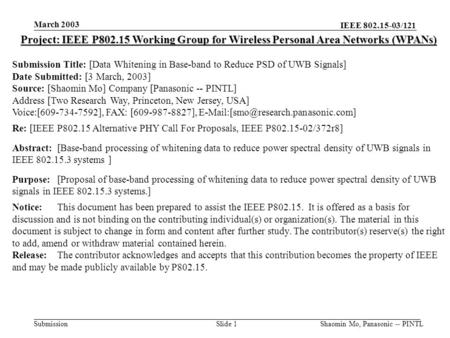 March 2003

IEEE 802.15-03/121

Project: IEEE P802.15 Working Group for Wireless Personal Area Networks (WPANs)

Submission Title: [Data Whitening in Base-band to Reduce PSD of UWB Signals]
Date Submitted: [3 March, 2003]
Source: [Shaomin Mo] Company [Panasonic -- PINTL]
Address [Two Research Way, Princeton, New Jersey, USA]
Voice:[609-734-7592], FAX: [609-987-8827], E-Mail:[smo@research.panasonic.com]

Re: [IEEE P802.15 Alternative PHY Call For Proposals, IEEE P802.15-02/372r8]

Abstract: [Base-band processing of whitening data to reduce power spectral density of UWB signals in IEEE 802.15.3 systems ]

Purpose: [Proposal of base-band processing of whitening data to reduce power spectral density of UWB signals in IEEE 802.15.3 systems.]

Notice: This document has been prepared to assist the IEEE P802.15. It is offered as a basis for discussion and is not binding on the contributing individual(s) or organization(s). The material in this document is subject to change in form and content after further study. The contributor(s) reserve(s) the right to add, amend or withdraw material contained herein.
Release: The contributor acknowledges and accepts that this contribution becomes the property of IEEE and may be made publicly available by P802.15.

Submission

Slide 1

Shaomin Mo, Panasonic -- PINTL